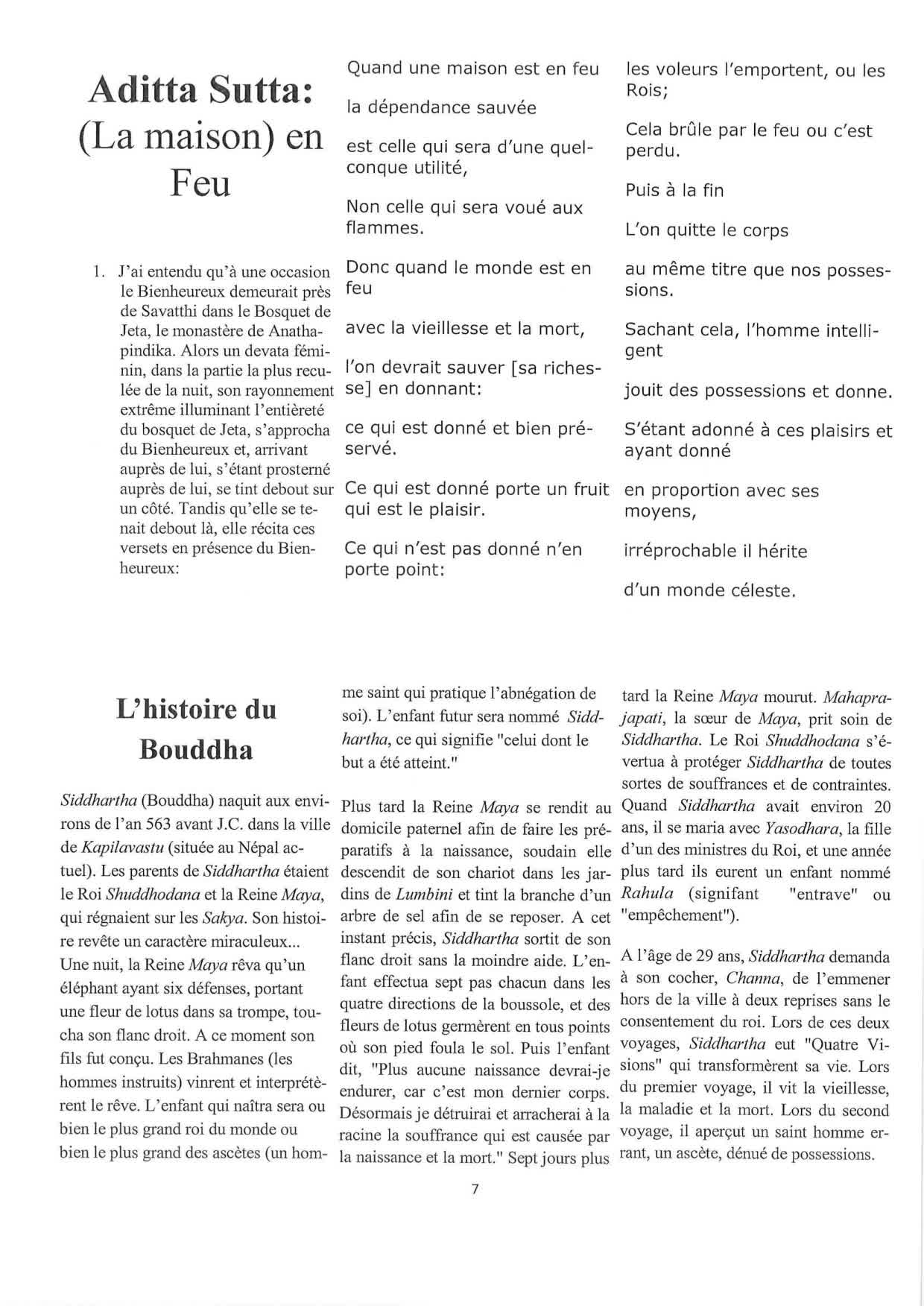 Aditta Sutta: (La maison) en Feu

1. J'ai entendu qu'à une occasion le Bienheureux demeurait près de Savatthi dans le Bosquet de Jeta, le monastère de Anathapindika. Alors un devata féminin, dans la partie la plus reculée de la nuit, son rayonnement extrême illuminant l'entièreté du bosquet de Jeta, s'approcha du Bienheureux et, arrivant auprès de lui, s'étant prosterné auprès de lui, se tint debout sur un côté. Tandis qu'elle se tenait debout là, elle récita ces versets en présence du Bienheureux:

Quand une maison est en feu

la dépendance sauvée

est celle qui sera d'une quelconque utilité,

Non celle qui sera voué aux flammes.

Donc quand le monde est en feu

avec la vieillesse et la mort,

l'on devrait sauver [sa richesse] en donnant:

ce qui est donné et bien préservé.

Ce qui est donné porte un fruit qui est le plaisir.

Ce qui n'est pas donné n'en porte point:

les voleurs l'emportent, ou les Rois;

Cela brûle par le feu ou c'est perdu.

Puis à la fin

L'on quitte le corps

au même titre que nos possessions.

Sachant cela, l'homme intelligent

jouit des possessions et donne.

S'étant adonné à ces plaisirs et ayant donné

en proportion avec ses moyens,

irréprochable il hérite

d'un monde céleste.

L'histoire du Bouddha

Siddhartha (Bouddha) naquit aux environs de l'an 563 avant J.C. dans la ville de Kapilavastu (située au Népal actuel). Les parents de Siddhartha étaient le Roi Shuddhodana et la Reine Maya, qui régnaient sur les Sakya. Son histoire revête un caractère miraculeux... Une nuit, la Reine Maya rêva qu'un éléphant ayant six défenses, portant une fleur de lotus dans sa trompe, toucha son flanc droit. A ce moment son fils fut conçu. Les Brahmanes (les hommes instruits) vinrent et interprétèrent le rêve. L'enfant qui naîtra sera ou bien le plus grand roi du monde ou bien le plus grand des ascètes (un homme saint qui pratique l'abnégation de soi). L'enfant futur sera nommé Siddhartha, ce qui signifie "celui dont le but a été atteint."

Plus tard la Reine Maya se rendit au domicile paternel afin de faire les préparatifs à la naissance, soudain elle descendit de son chariot dans les jardins de Lumbini et tint la branche d'un arbre de sel afin de se reposer. A cet instant précis, Siddhartha sortit de son flanc droit sans la moindre aide. L'enfant effectua sept pas chacun dans les quatre directions de la boussole, et des fleurs de lotus germèrent en tous points où son pied foula le sol. Puis l'enfant dit, "Plus aucune naissance devrai-je endurer, car c'est mon dernier corps. Désormais je détruirai et arracherai à la racine la souffrance qui est causée par la naissance et la mort." Sept jours plus tard la Reine Maya mourut. Mahaprajapati, la sœur de Maya, prit soin de Siddhartha. Le Roi Shuddhodana s'évertua à protéger Siddhartha de toutes sortes de souffrances et de contraintes. Quand Siddhartha avait environ 20 ans, il se maria avec Yasodhara, la fille d'un des ministres du Roi, et une année plus tard ils eurent un enfant nommé Rahula (signifant "entrave" ou "empêchement").

A l'âge de 29 ans, Siddhartha demanda à son cocher, Channa, de l'emmener hors de la ville à deux reprises sans le consentement du roi. Lors de ces deux voyages, Siddhartha eut "Quatre Visions" qui transformèrent sa vie. Lors du premier voyage, il vit la vieillesse, la maladie et la mort. Lors du second voyage, il aperçut un saint homme errant, un ascète, dénué de possessions.

7